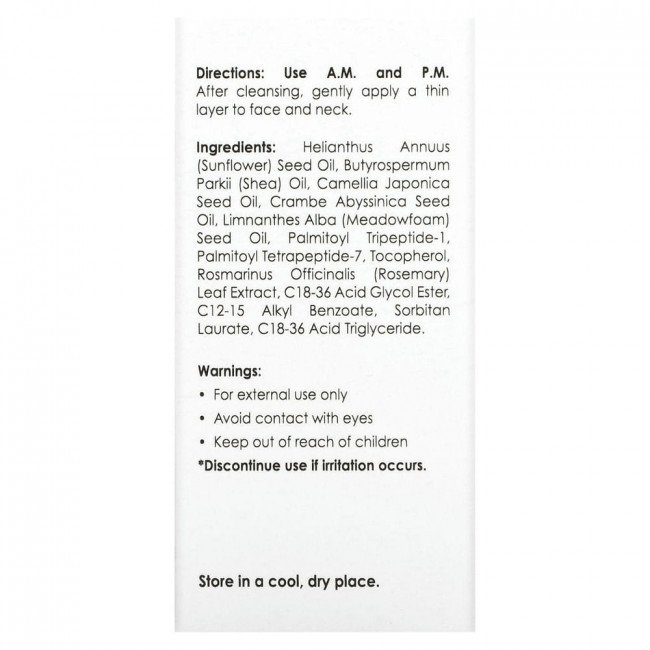 Directions: Use A.M. and P.M. After cleansing, gently apply a thin layer to face and neck.

Ingredients: Helianthus Annuus (Sunflower) Seed Oil, Butyrospermum Parkii (Shea) Oil, Camellia Japonica Seed Oil, Crambe Abyssinica Seed Oil, Limnanthes Alba (Meadowfoam) Seed Oil, Palmitoyl Tripeptide-1, Palmitoyl Tetrapeptide-7, Tocopherol, Rosmarinus Officinalis (Rosemary) Leaf Extract, C18-36 Acid Glycol Ester, C12-15 Alkyl Benzoate, Sorbitan Laurate, C18-36 Acid Triglyceride.

Warnings:
• For external use only
• Avoid contact with eyes
• Keep out of reach of children
*Discontinue use if irritation occurs.

Store in a cool, dry place.